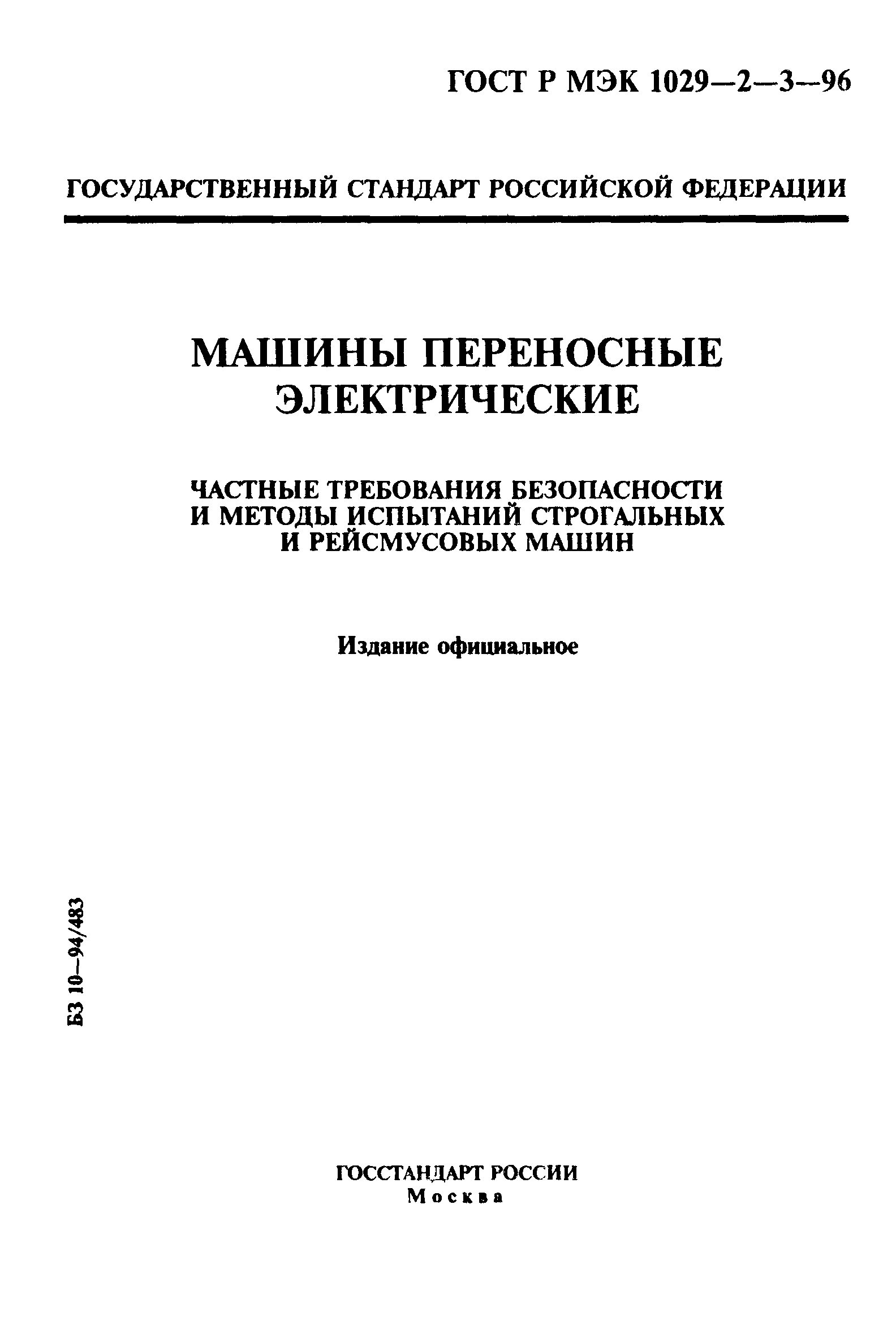 ГОСТ Р МЭК 1029—2—3—96

ГОСУДАРСТВЕННЫЙ СТАНДАРТ РОССИЙСКОЙ ФЕДЕРАЦИИ

МАШИНЫ ПЕРЕНОСНЫЕ ЭЛЕКТРИЧЕСКИЕ

ЧАСТНЫЕ ТРЕБОВАНИЯ БЕЗОПАСНОСТИ И МЕТОДЫ ИСПЫТАНИЙ СТРОГАЛЬНЫХ И РЕЙСМУСОВЫХ МАШИН

Издание официальное

БЗ 10—94/483

ГОССТАНДАРТ РОССИИ
Москва